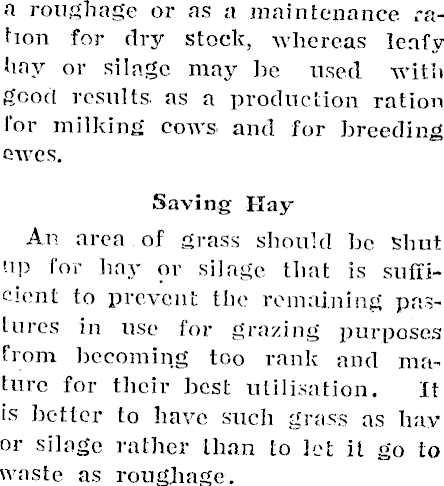 a roughage or as a maintenance ration for dry stock, whereas leafy hay or silage may be used with good results as a production ration for milking cows and for breeding ewes.

Saving Hay

An area of grass should be shut up for hay or silage that is sufficient to prevent the remaining pastures in use for grazing purposes from becoming too rank and mature for their best utilisation. It is better to have such grass as hay or silage rather than to let it go to waste as roughage.